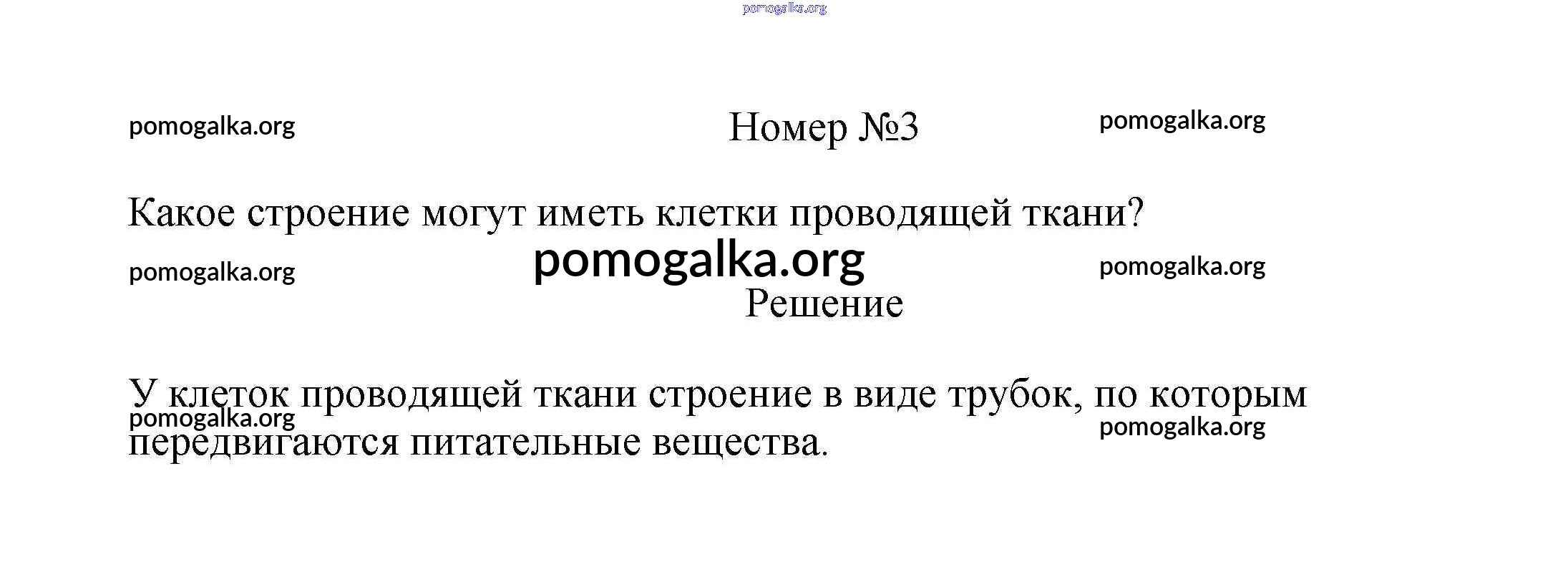 Номер №3

Какое строение могут иметь клетки проводящей ткани?

Решение

У клеток проводящей ткани строение в виде трубок, по которым передвигаются питательные вещества.

pomogalka.org